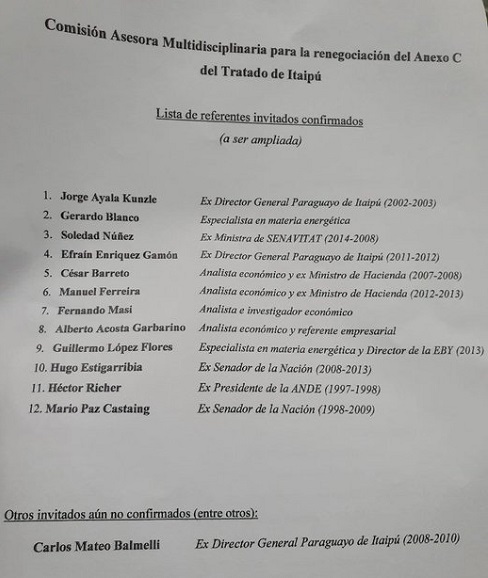 Comisión Asesora Multidisciplinaria para la renegociación del Anexo C del Tratado de Itaipú

Lista de referentes invitados confirmados
(a ser ampliada)

1. Jorge Ayala Kunzle Ex Director General Paraguayo de Itaipú (2002-2003)
2. Gerardo Blanco Especialista en materia energética
3. Soledad Núñez Ex Ministra de SENAVITAT (2014-2008)
4. Efraín Enriquez Gamón Ex Director General Paraguayo de Itaipú (2011-2012)
5. César Barreto Analista económico y ex Ministro de Hacienda (2007-2008)
6. Manuel Ferreira Analista económico y ex Ministro de Hacienda (2012-2013)
7. Fernando Masi Analista e investigador económico
8. Alberto Acosta Garbarino Analista económico y referente empresarial
9. Guillermo López Flores Especialista en materia energética y Director de la EBY (2013)
10. Hugo Estigarribia Ex Senador de la Nación (2008-2013)
11. Héctor Richer Ex Presidente de la ANDE (1997-1998)
12. Mario Paz Castaing Ex Senador de la Nación (1998-2009)

Otros invitados aún no confirmados (entre otros):

Carlos Mateo Balmelli Ex Director General Paraguayo de Itaipú (2008-2010)